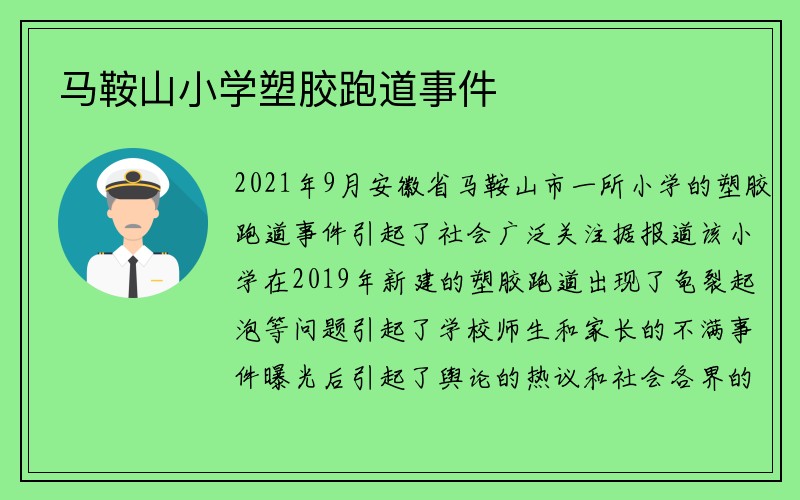 马鞍山小学塑胶跑道事件

2021年9月安徽省马鞍山市一所小学的塑胶跑道事件引起了社会广泛关注据报道该小学在2019年新建的塑胶跑道出现了龟裂起泡等问题引起了学校师生和家长的不满事件曝光后引起了舆论的热议和社会各界的